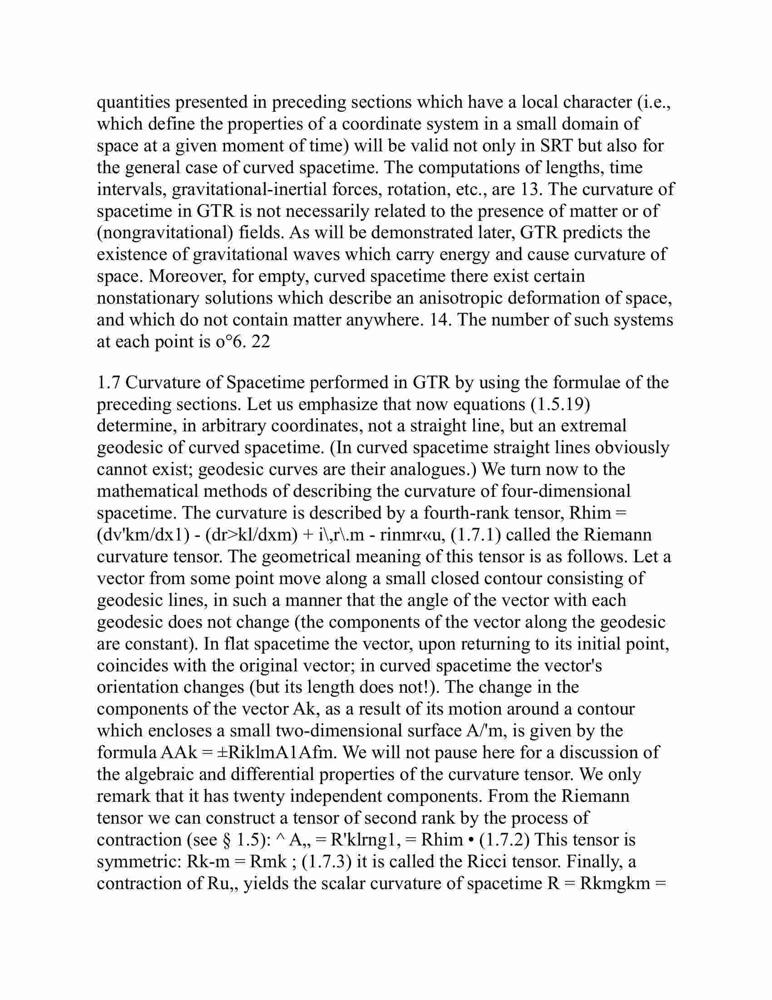 quantities presented in preceding sections which have a local character (i.e., which define the properties of a coordinate system in a small domain of space at a given moment of time) will be valid not only in SRT but also for the general case of curved spacetime. The computations of lengths, time intervals, gravitational-inertial forces, rotation, etc., are 13. The curvature of spacetime in GTR is not necessarily related to the presence of matter or of (nongravitational) fields. As will be demonstrated later, GTR predicts the existence of gravitational waves which carry energy and cause curvature of space. Moreover, for empty, curved spacetime there exist certain nonstationary solutions which describe an anisotropic deformation of space, and which do not contain matter anywhere. 14. The number of such systems at each point is o°6. 22

1.7 Curvature of Spacetime performed in GTR by using the formulae of the preceding sections. Let us emphasize that now equations (1.5.19) determine, in arbitrary coordinates, not a straight line, but an extremal geodesic of curved spacetime. (In curved spacetime straight lines obviously cannot exist; geodesic curves are their analogues.) We turn now to the mathematical methods of describing the curvature of four-dimensional spacetime. The curvature is described by a fourth-rank tensor, Rhim = (dv'km/dx1) - (dr>kl/dxm) + i\,r\.m - rinmr«u, (1.7.1) called the Riemann curvature tensor. The geometrical meaning of this tensor is as follows. Let a vector from some point move along a small closed contour consisting of geodesic lines, in such a manner that the angle of the vector with each geodesic does not change (the components of the vector along the geodesic are constant). In flat spacetime the vector, upon returning to its initial point, coincides with the original vector; in curved spacetime the vector's orientation changes (but its length does not!). The change in the components of the vector Ak, as a result of its motion around a contour which encloses a small two-dimensional surface A/'m, is given by the formula AAk = ±RiklmA1Afm. We will not pause here for a discussion of the algebraic and differential properties of the curvature tensor. We only remark that it has twenty independent components. From the Riemann tensor we can construct a tensor of second rank by the process of contraction (see § 1.5): ^ A,, = R'klrng1, = Rhim • (1.7.2) This tensor is symmetric: Rk-m = Rmk ; (1.7.3) it is called the Ricci tensor. Finally, a contraction of Ru,, yields the scalar curvature of spacetime R = Rkmgkm =